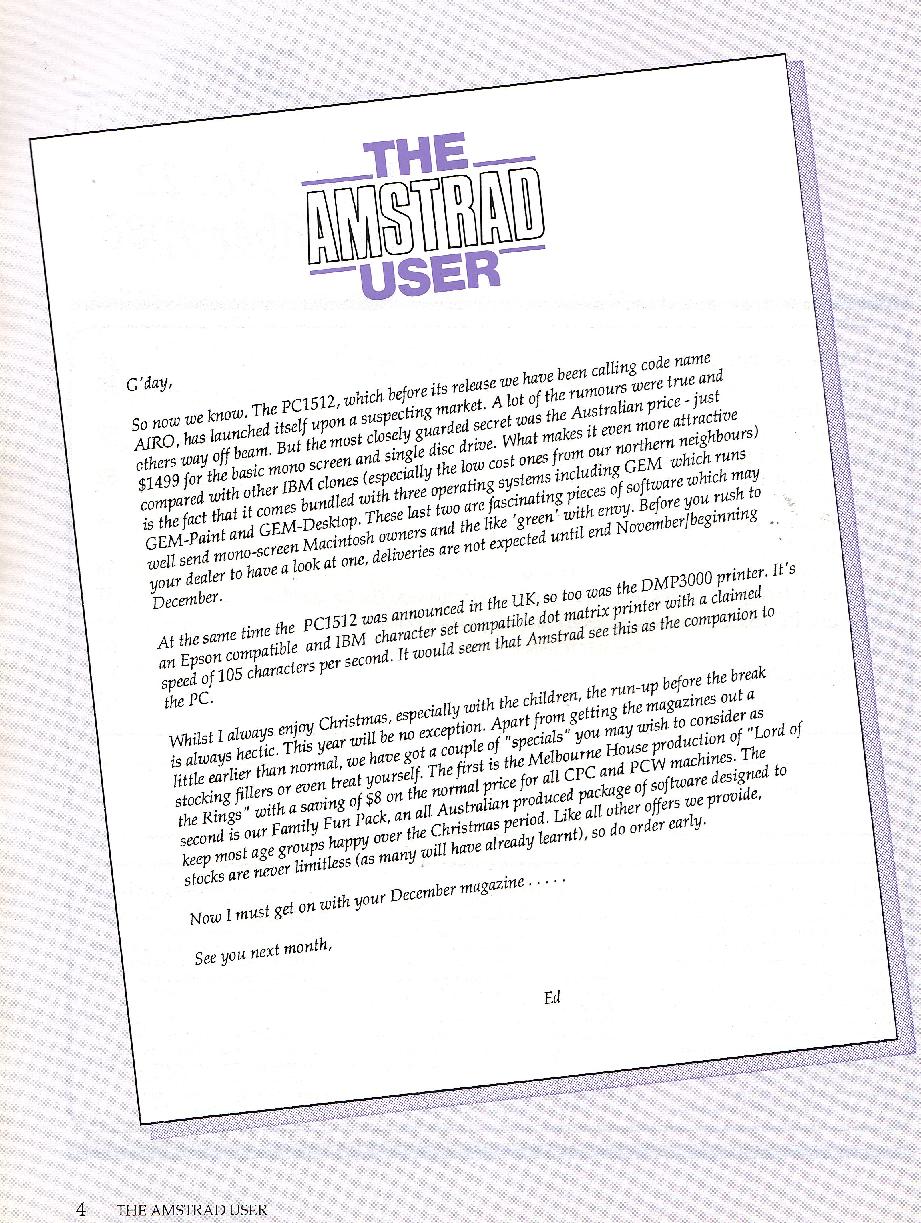 THE AMSTRAD USER

G'day,

So now we know. The PC1512, which before its release we have been calling code name AIRO, has launched itself upon a suspecting market. A lot of the rumours were true and others way off beam. But the most closely guarded secret was the Australian price - just $1499 for the basic mono screen and single disc drive. What makes it even more attractive compared with other IBM clones (especially the low cost ones from our northern neighbours) is the fact that it comes bundled with three operating systems including GEM which runs GEM-Paint and GEM-Desktop. These last two are fascinating pieces of software which may well send mono-screen Macintosh owners and the like 'green' with envy. Before you rush to your dealer to have a look at one, deliveries are not expected until end November/beginning December.

At the same time the PC1512 was announced in the UK, so too was the DMP3000 printer. It's an Epson compatible and IBM character set compatible dot matrix printer with a claimed speed of 105 characters per second. It would seem that Amstrad see this as the companion to the PC.

Whilst I always enjoy Christmas, especially with the children, the run-up before the break is always hectic. This year will be no exception. Apart from getting the magazines out a little earlier than normal, we have got a couple of "specials" you may wish to consider as stocking fillers or even treat yourself. The first is the Melbourne House production of "Lord of the Rings" with a saving of $8 on the normal price for all CPC and PCW machines. The second is our Family Fun Pack, an all Australian produced package of software designed to keep most age groups happy over the Christmas period. Like all other offers we provide, stocks are never limitless (as many will have already learnt), so do order early.

Now I must get on with your December magazine . . . . .

See you next month,

Ed

4 THE AMSTRAD USER